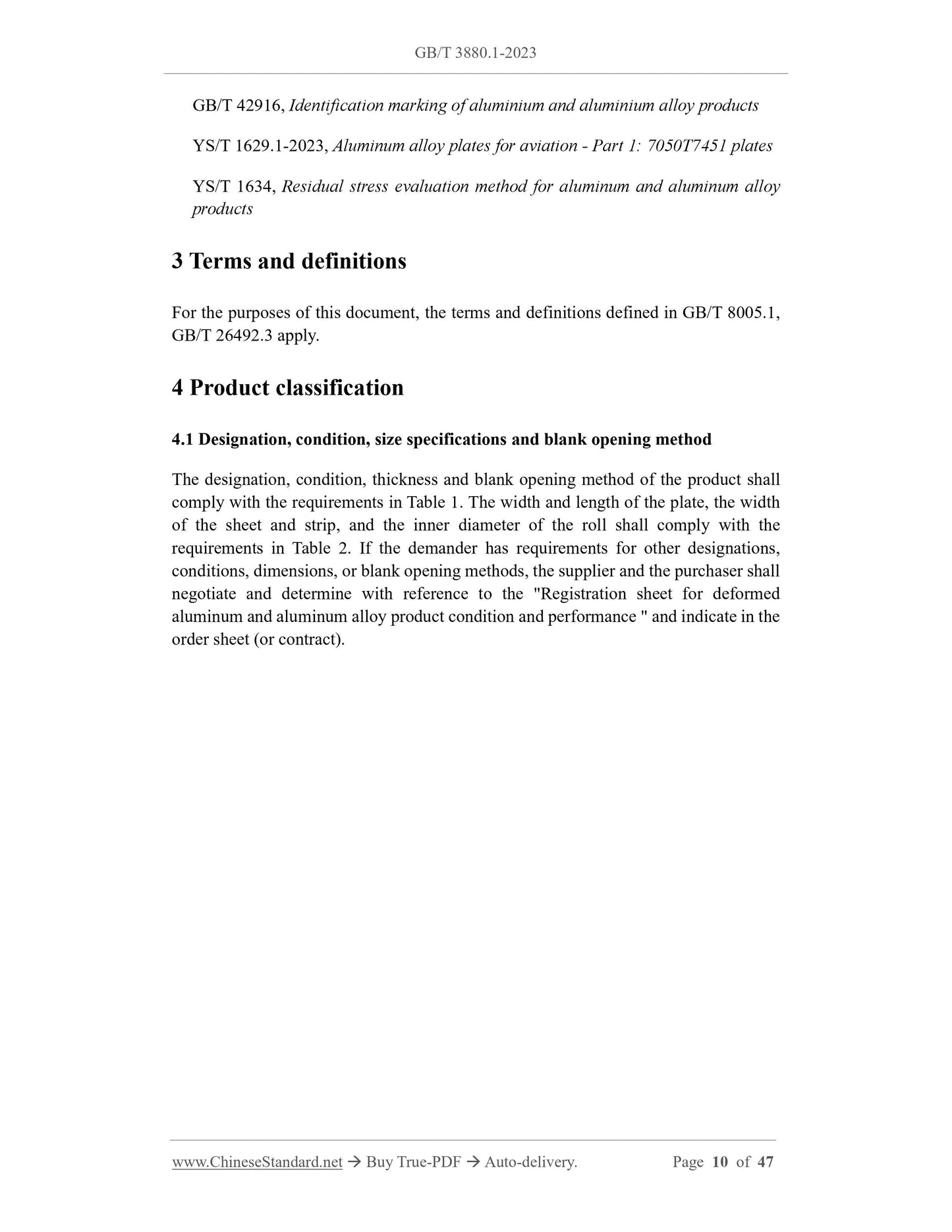 GB/T 3880.1-2023

GB/T 42916, Identification marking of aluminium and aluminium alloy products

YS/T 1629.1-2023, Aluminum alloy plates for aviation - Part 1: 7050T7451 plates

YS/T 1634, Residual stress evaluation method for aluminum and aluminum alloy products

3 Terms and definitions

For the purposes of this document, the terms and definitions defined in GB/T 8005.1, GB/T 26492.3 apply.

4 Product classification

4.1 Designation, condition, size specifications and blank opening method

The designation, condition, thickness and blank opening method of the product shall comply with the requirements in Table 1. The width and length of the plate, the width of the sheet and strip, and the inner diameter of the roll shall comply with the requirements in Table 2. If the demander has requirements for other designations, conditions, dimensions, or blank opening methods, the supplier and the purchaser shall negotiate and determine with reference to the "Registration sheet for deformed aluminum and aluminum alloy product condition and performance " and indicate in the order sheet (or contract).

www.ChineseStandard.net → Buy True-PDF → Auto-delivery. Page 10 of 47